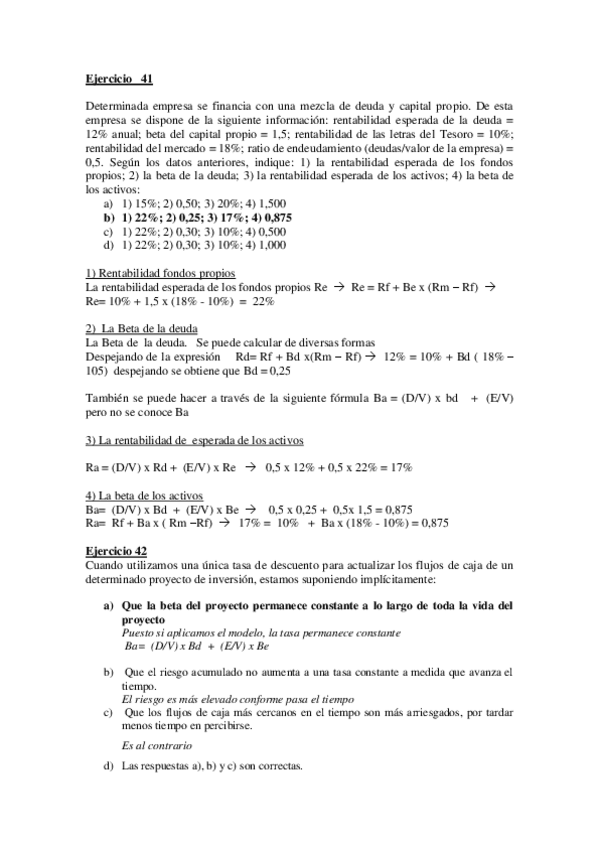 Ejercicio 41

Determinada empresa se financia con una mezcla de deuda y capital propio. De esta empresa se dispone de la siguiente información: rentabilidad esperada de la deuda = 12% anual; beta del capital propio = 1,5; rentabilidad de las letras del Tesoro = 10%; rentabilidad del mercado = 18%; ratio de endeudamiento (deudas/valor de la empresa) = 0,5. Según los datos anteriores, indique: 1) la rentabilidad esperada de los fondos propios; 2) la beta de la deuda; 3) la rentabilidad esperada de los activos; 4) la beta de los activos:

a) 1) 15%; 2) 0,50; 3) 20%; 4) 1,500
b) 1) 22%; 2) 0,25; 3) 17%; 4) 0,875
c) 1) 22%; 2) 0,30; 3) 10%; 4) 0,500
d) 1) 22%; 2) 0,30; 3) 10%; 4) 1,000

1) Rentabilidad fondos propios
La rentabilidad esperada de los fondos propios Re → Re = Rf + Be x (Rm – Rf) → Re= 10% + 1,5 x (18% - 10%) = 22%

2) La Beta de la deuda
La Beta de la deuda. Se puede calcular de diversas formas
Despejando de la expresión Rd= Rf + Bd x(Rm – Rf) → 12% = 10% + Bd ( 18% – 105) despejando se obtiene que Bd = 0,25

También se puede hacer a través de la siguiente fórmula Ba = (D/V) x bd + (E/V) pero no se conoce Ba

3) La rentabilidad de esperada de los activos

Ra = (D/V) x Rd + (E/V) x Re → 0,5 x 12% + 0,5 x 22% = 17%

4) La beta de los activos
Ba= (D/V) x Bd + (E/V) x Be → 0,5 x 0,25 + 0,5x 1,5 = 0,875
Ra= Rf + Ba x ( Rm –Rf) → 17% = 10% + Ba x (18% - 10%) = 0,875

Ejercicio 42
Cuando utilizamos una única tasa de descuento para actualizar los flujos de caja de un determinado proyecto de inversión, estamos suponiendo implícitamente:

a) Que la beta del proyecto permanece constante a lo largo de toda la vida del proyecto
Puesto si aplicamos el modelo, la tasa permanece constante
Ba= (D/V) x Bd + (E/V) x Be

b) Que el riesgo acumulado no aumenta a una tasa constante a medida que avanza el tiempo.
El riesgo es más elevado conforme pasa el tiempo
c) Que los flujos de caja más cercanos en el tiempo son más arriesgados, por tardar menos tiempo en percibirse.

Es al contrario

d) Las respuestas a), b) y c) son correctas.